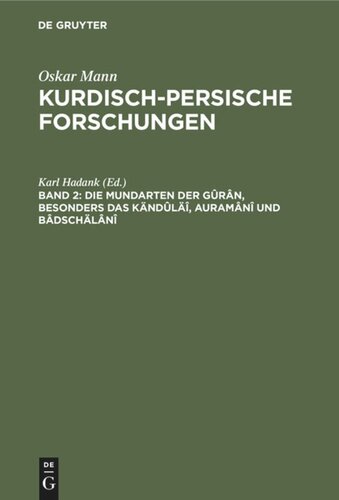 DE GRUYTER

Oskar Mann
KURDISCH-PERSISCHE FORSCHUNGEN

Karl Hadank (Ed.)
BAND 2: DIE MUNDARTEN DER GÛRÂN, BESONDERS DAS KÄNDÛLÄÎ, AURAMÂNÎ UND BÂDSCHÄLÂNÎ

DE
G